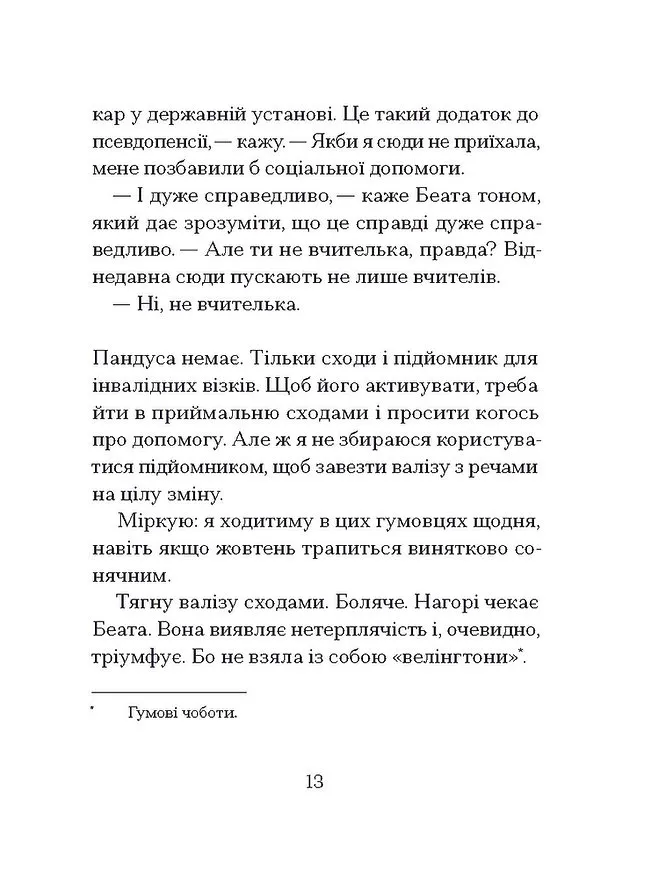 кар у державній установі. Це такий додаток до псевдопенсії, — кажу. — Якби я сюди не приїхала, мене позбавили б соціальної допомоги.

— І дуже справедливо, — каже Беата тоном, який дає зрозуміти, що це справді дуже справедливо. — Але ти не вчителька, правда? Віднедавна сюди пускають не лише вчителів.

— Ні, не вчителька.

Пандуса немає. Тільки сходи і підйомник для інвалідних візків. Щоб його активувати, треба йти в приймальню сходами і просити когось про допомогу. Але ж я не збираюся користуватися підйомником, щоб завезти валізу з речами на цілу зміну.

Міркую: я ходитиму в цих гумовцях щодня, навіть якщо жовтень трапиться винятково сонячним.

Тягну валізу сходами. Боляче. Нагорі чекає Беата. Вона виявляє нетерплячість і, очевидно, тріумфує. Бо не взяла із собою «велінгтони»*.

* Гумові чоботи.

13